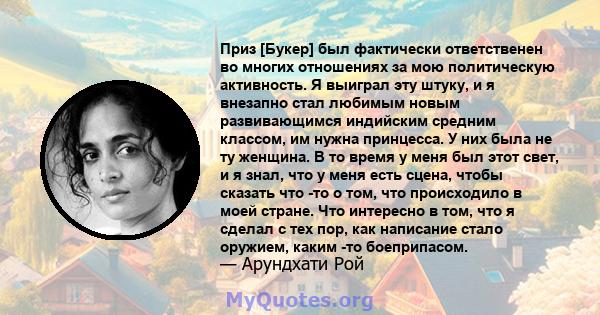 Приз [Букер] был фактически ответственен во многих отношениях за мою политическую активность. Я выиграл эту штуку, и я внезапно стал любимым новым развивающимся индийским средним классом, им нужна принцесса. У них была не ту женщина. В то время у меня был этот свет, и я знал, что у меня есть сцена, чтобы сказать что -то о том, что происходило в моей стране. Что интересно в том, что я сделал с тех пор, как написание стало оружием, каким -то боеприпасом.
— Арундхати Рой

MyQuotes.org